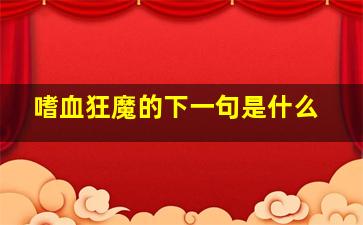 嗜血狂魔的下一句是什么